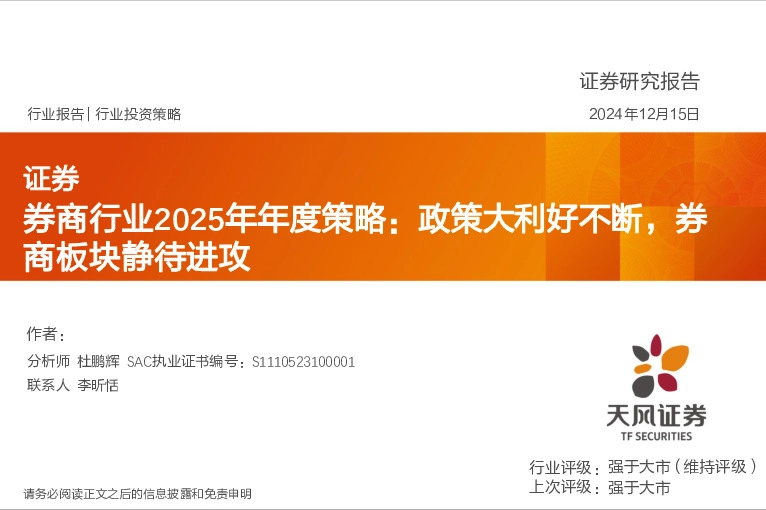 证券研究报告

行业报告 | 行业投资策略

2024年12月15日

证券

券商行业2025年年度策略：政策大利好不断，券商板块静待进攻

作者：

分析师 杜鹏辉 SAC执业证书编号：S1110523100001

联系人 李昕恬

天风证券
TF SECURITIES

行业评级：强于大市（维持评级）

上次评级：强于大市

请务必阅读正文之后的信息披露和免责申明